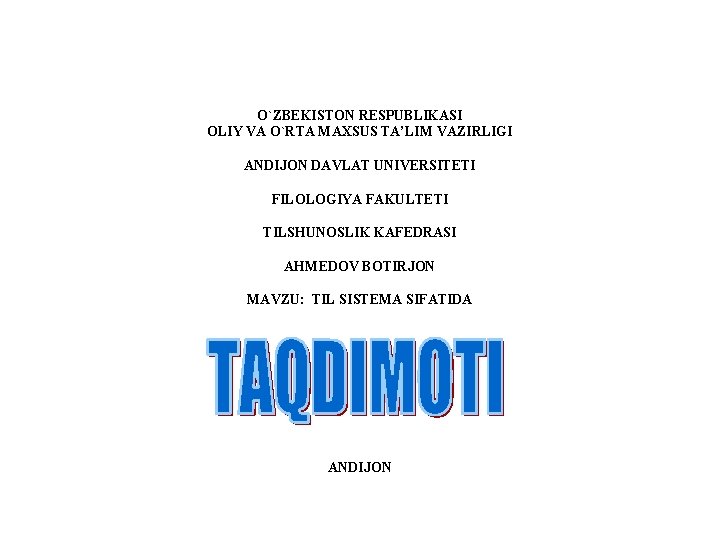 O`ZBEKISTON RESPUBLIKASI
OLIY VA O`RTA MAXSUS TA'LIM VAZIRLIGI

ANDIJON DAVLAT UNIVERSITETI

FILOLOGIYA FAKULTETI

TILSHUNOSLIK KAFEDRASI

AHMEDOV BOTIRJON

MAVZU: TIL SISTEMA SIFATIDA

TAQDIMOTI

ANDIJON